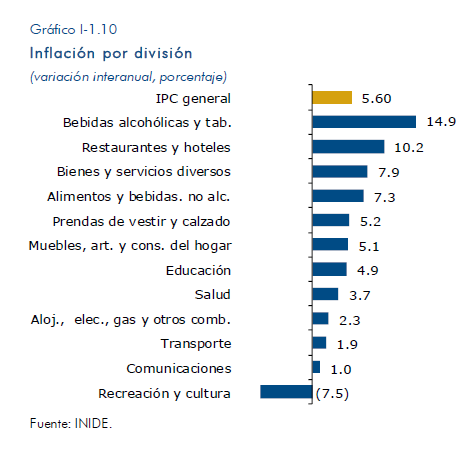 Gráfico I-1.10
Inflación por división
(variación interanual, porcentaje)

IPC general 5.60
Bebidas alcohólicas y tab. 14.9
Restaurantes y hoteles 10.2
Bienes y servicios diversos 7.9
Alimentos y bebidas. no alc. 7.3
Prendas de vestir y calzado 5.2
Muebles, art. y cons. del hogar 5.1
Educación 4.9
Salud 3.7
Aloj., elec., gas y otros comb. 2.3
Transporte 1.9
Comunicaciones 1.0
Recreación y cultura (7.5)

Fuente: INIDE.